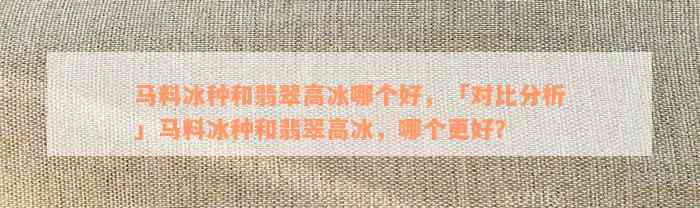 马料冰种和翡翠高冰哪个好，「对比分析」马料冰种和翡翠高冰，哪个更好?